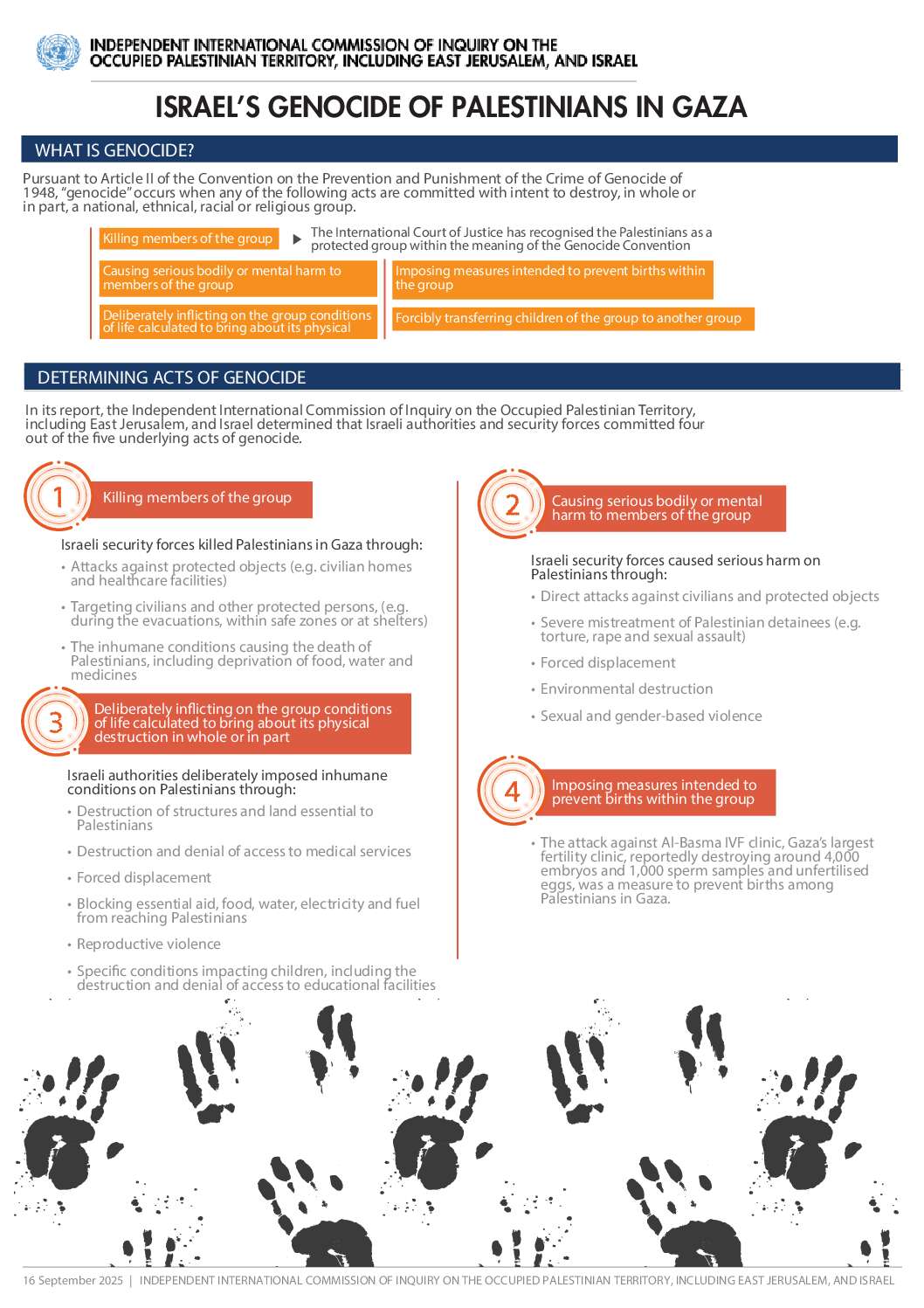 INDEPENDENT INTERNATIONAL COMMISSION OF INQUIRY ON THE OCCUPIED PALESTINIAN TERRITORY, INCLUDING EAST JERUSALEM, AND ISRAEL

ISRAEL'S GENOCIDE OF PALESTINIANS IN GAZA

WHAT IS GENOCIDE?

Pursuant to Article II of the Convention on the Prevention and Punishment of the Crime of Genocide of 1948, "genocide" occurs when any of the following acts are committed with intent to destroy, in whole or in part, a national, ethnical, racial or religious group.

Killing members of the group

The International Court of Justice has recognised the Palestinians as a protected group within the meaning of the Genocide Convention

Causing serious bodily or mental harm to members of the group

Imposing measures intended to prevent births within the group

Deliberately inflicting on the group conditions of life calculated to bring about its physical

Forcibly transferring children of the group to another group

DETERMINING ACTS OF GENOCIDE

In its report, the Independent International Commission of Inquiry on the Occupied Palestinian Territory, including East Jerusalem, and Israel determined that Israeli authorities and security forces committed four out of the five underlying acts of genocide.

1 Killing members of the group

Israeli security forces killed Palestinians in Gaza through:
• Attacks against protected objects (e.g. civilian homes and healthcare facilities)
• Targeting civilians and other protected persons, (e.g. during the evacuations, within safe zones or at shelters)
• The inhumane conditions causing the death of Palestinians, including deprivation of food, water and medicines

3 Deliberately inflicting on the group conditions of life calculated to bring about its physical destruction in whole or in part

Israeli authorities deliberately imposed inhumane conditions on Palestinians through:
• Destruction of structures and land essential to Palestinians
• Destruction and denial of access to medical services
• Forced displacement
• Blocking essential aid, food, water, electricity and fuel from reaching Palestinians
• Reproductive violence
• Specific conditions impacting children, including the destruction and denial of access to educational facilities

2 Causing serious bodily or mental harm to members of the group

Israeli security forces caused serious harm on Palestinians through:
• Direct attacks against civilians and protected objects
• Severe mistreatment of Palestinian detainees (e.g. torture, rape and sexual assault)
• Forced displacement
• Environmental destruction
• Sexual and gender-based violence

4 Imposing measures intended to prevent births within the group

• The attack against Al-Basma IVF clinic, Gaza's largest fertility clinic, reportedly destroying around 4,000 embryos and 1,000 sperm samples and unfertilised eggs, was a measure to prevent births among Palestinians in Gaza.

16 September 2025 | INDEPENDENT INTERNATIONAL COMMISSION OF INQUIRY ON THE OCCUPIED PALESTINIAN TERRITORY, INCLUDING EAST JERUSALEM, AND ISRAEL